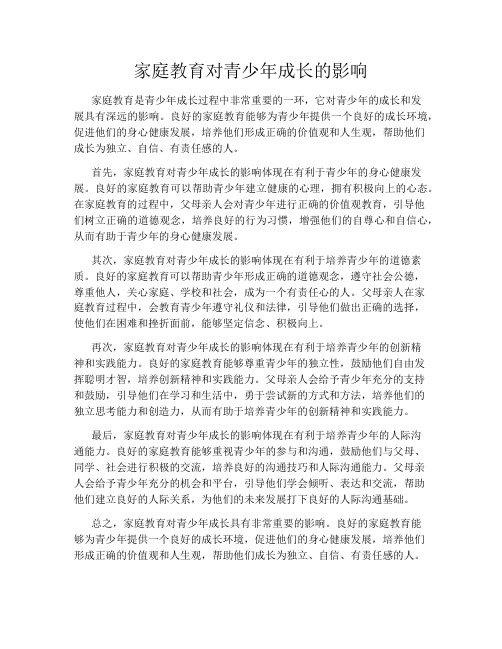 家庭教育对青少年成长的影响

家庭教育是青少年成长过程中非常重要的一环，它对青少年的成长和发展具有深远的影响。良好的家庭教育能够为青少年提供一个良好的成长环境，促进他们的身心健康发展，培养他们形成正确的价值观和人生观，帮助他们成长为独立、自信、有责任感的人。

首先，家庭教育对青少年成长的影响体现在有利于青少年的身心健康发展。良好的家庭教育可以帮助青少年建立健康的心理，拥有积极向上的心态。在家庭教育的过程中，父母亲人会对青少年进行正确的价值观教育，引导他们树立正确的道德观念，培养良好的行为习惯，增强他们的自尊心和自信心，从而有助于青少年的身心健康发展。

其次，家庭教育对青少年成长的影响体现在有利于培养青少年的道德素质。良好的家庭教育可以帮助青少年形成正确的道德观念，遵守社会公德，尊重他人，关心家庭、学校和社会，成为一个有责任心的人。父母亲人在家庭教育过程中，会教育青少年遵守礼仪和法律，引导他们做出正确的选择，使他们在困难和挫折面前，能够坚定信念、积极向上。

再次，家庭教育对青少年成长的影响体现在有利于培养青少年的创新精神和实践能力。良好的家庭教育能够尊重青少年的独立性，鼓励他们自由发挥聪明才智，培养创新精神和实践能力。父母亲人会给予青少年充分的支持和鼓励，引导他们在学习和生活中，勇于尝试新的方式和方法，培养他们的独立思考能力和创造力，从而有助于培养青少年的创新精神和实践能力。

最后，家庭教育对青少年成长的影响体现在有利于培养青少年的人际沟通能力。良好的家庭教育能够重视青少年的参与和沟通，鼓励他们与父母、同学、社会进行积极的交流，培养良好的沟通技巧和人际沟通能力。父母亲人会给予青少年充分的机会和平台，引导他们学会倾听、表达和交流，帮助他们建立良好的人际关系，为他们的未来发展打下良好的人际沟通基础。

总之，家庭教育对青少年成长具有非常重要的影响。良好的家庭教育能够为青少年提供一个良好的成长环境，促进他们的身心健康发展，培养他们形成正确的价值观和人生观，帮助他们成长为独立、自信、有责任感的人。